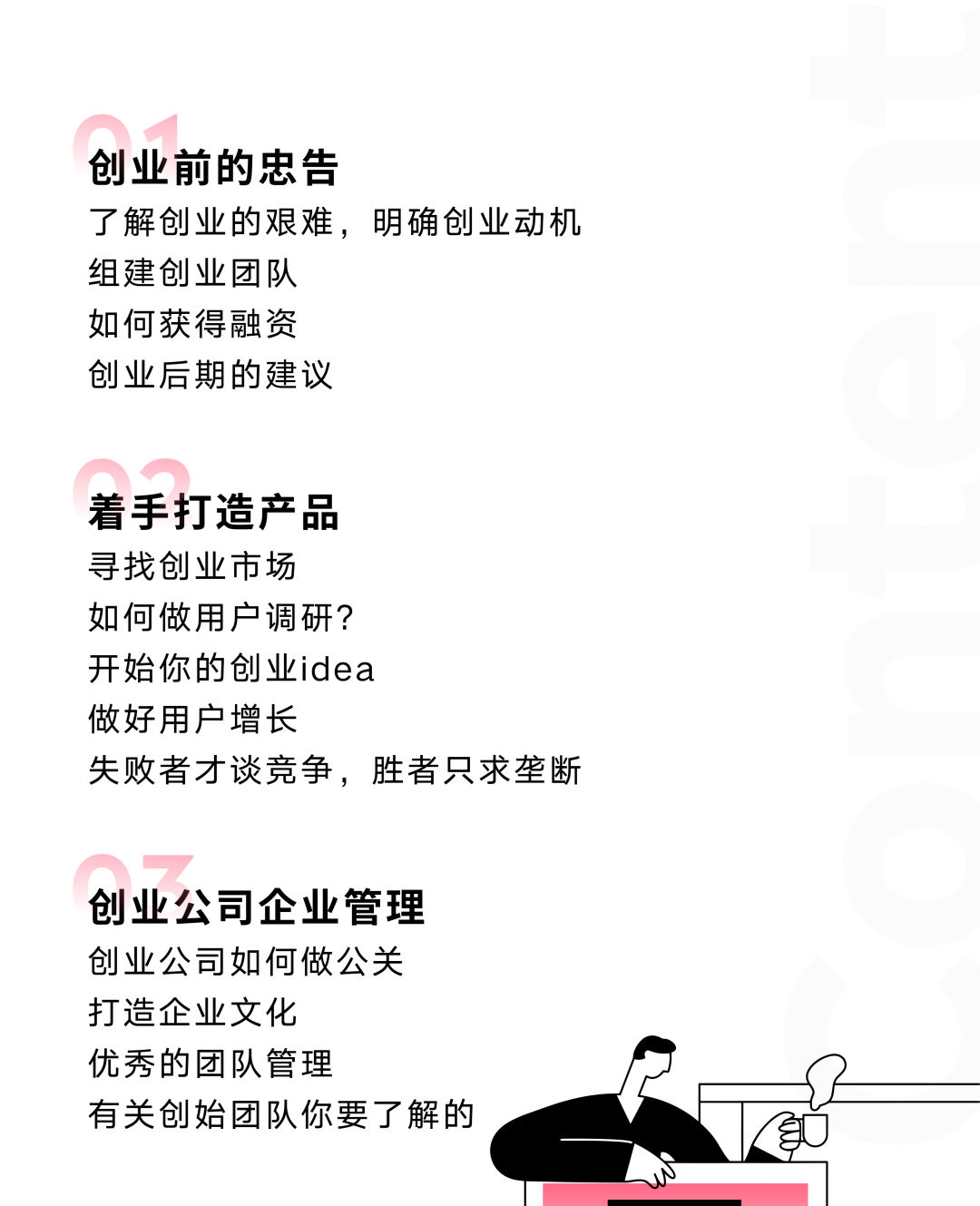 01
创业前的忠告
了解创业的艰难，明确创业动机
组建创业团队
如何获得融资
创业后期的建议

02
着手打造产品
寻找创业市场
如何做用户调研?
开始你的创业idea
做好用户增长
失败者才谈竞争，胜者只求垄断

03
创业公司企业管理
创业公司如何做公关
打造企业文化
优秀的团队管理
有关创始团队你要了解的

Content